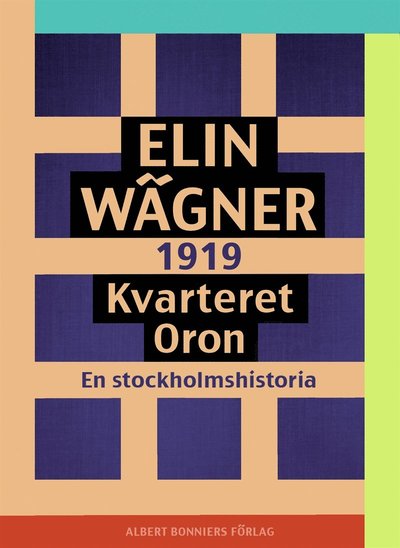 ELIN
WÄGNER
1919
Kvarteret
Oron
En stockholmshistoria

ALBERT BONNIERS FÖRLAG